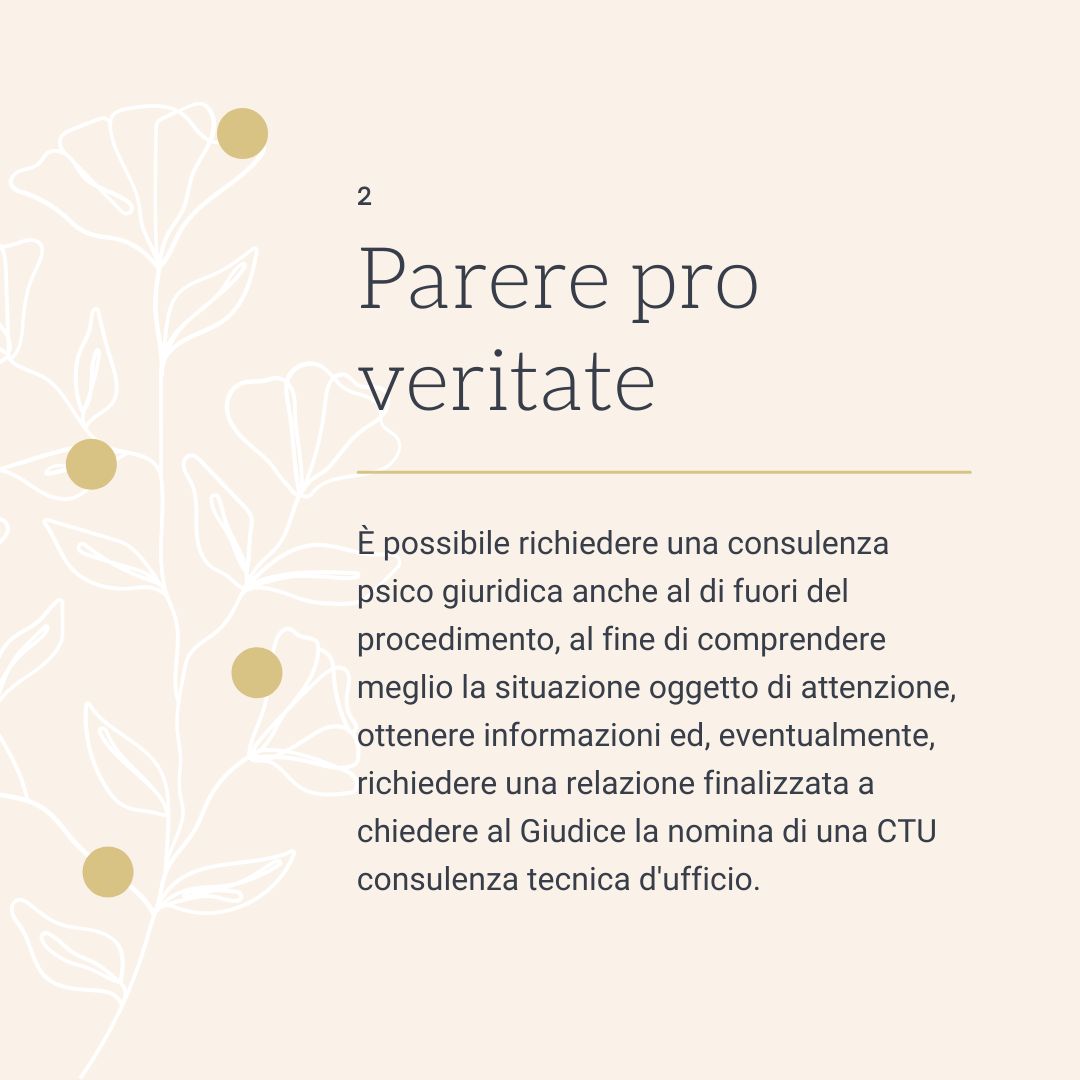 2

Parere pro veritate

È possibile richiedere una consulenza psico giuridica anche al di fuori del procedimento, al fine di comprendere meglio la situazione oggetto di attenzione, ottenere informazioni ed, eventualmente, richiedere una relazione finalizzata a chiedere al Giudice la nomina di una CTU consulenza tecnica d'ufficio.